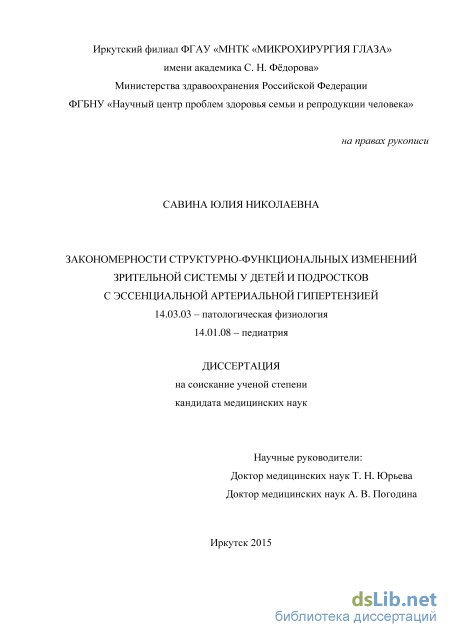 Иркутский филиал ФГАУ «МНТК «МИКРОХИРУРГИЯ ГЛАЗА»
имени академика С. Н. Фёдорова»
Министерства здравоохранения Российской Федерации
ФГБНУ «Научный центр проблем здоровья семьи и репродукции человека»

на правах рукописи

САВИНА ЮЛИЯ НИКОЛАЕВНА

ЗАКОНОМЕРНОСТИ СТРУКТУРНО-ФУНКЦИОНАЛЬНЫХ ИЗМЕНЕНИЙ
ЗРИТЕЛЬНОЙ СИСТЕМЫ У ДЕТЕЙ И ПОДРОСТКОВ
С ЭССЕНЦИАЛЬНОЙ АРТЕРИАЛЬНОЙ ГИПЕРТЕНЗИЕЙ
14.03.03 – патологическая физиология
14.01.08 – педиатрия

ДИССЕРТАЦИЯ
на соискание ученой степени
кандидата медицинских наук

Научные руководители:
Доктор медицинских наук Т. Н. Юрьева
Доктор медицинских наук А. В. Погодина

Иркутск 2015

dsLib.net
библиотека диссертаций